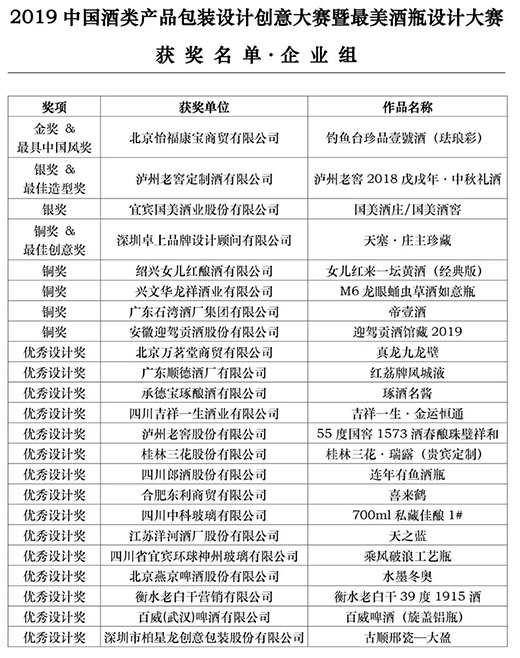 2019 中国酒类产品包装设计创意大赛暨最美酒瓶设计大赛

获奖名单·企业组

| 奖项 | 获奖单位 | 作品名称 |
|---|---|---|
| 金奖 & 最具中国风奖 | 北京怡福康宝商贸有限公司 | 钓鱼台珍品壹號酒（珐琅彩） |
| 银奖 & 最佳造型奖 | 泸州老窖定制酒有限公司 | 泸州老窖 2018 戊戌年·中秋礼酒 |
| 银奖 | 宜宾国美酒业股份有限公司 | 国美酒庄/国美酒窖 |
| 铜奖 & 最佳创意奖 | 深圳卓上品牌设计顾问有限公司 | 天塞·庄主珍藏 |
| 铜奖 | 绍兴女儿红酿酒有限公司 | 女儿红来一坛黄酒（经典版） |
| 铜奖 | 兴文华龙祥酒业有限公司 | M6 龙眼蛹虫草酒如意瓶 |
| 铜奖 | 广东石湾酒厂集团有限公司 | 帝壹酒 |
| 铜奖 | 安徽迎驾贡酒股份有限公司 | 迎驾贡酒馆藏 2019 |
| 优秀设计奖 | 北京万茗堂商贸有限公司 | 真龙九龙壁 |
| 优秀设计奖 | 广东顺德酒厂有限公司 | 红荔牌凤城液 |
| 优秀设计奖 | 承德宝琢酿酒有限公司 | 琢酒名酱 |
| 优秀设计奖 | 四川吉祥一生酒业有限公司 | 吉祥一生·金运恒通 |
| 优秀设计奖 | 泸州老窖股份有限公司 | 55 度国窖 1573 酒春酿珠璧祥和 |
| 优秀设计奖 | 桂林三花股份有限公司 | 桂林三花·瑞露（贵宾定制） |
| 优秀设计奖 | 四川郎酒股份有限公司 | 连年有鱼酒瓶 |
| 优秀设计奖 | 合肥东利商贸有限公司 | 喜来鹤 |
| 优秀设计奖 | 四川中科玻璃有限公司 | 700ml 私藏佳酿 1# |
| 优秀设计奖 | 江苏洋河酒厂股份有限公司 | 天之蓝 |
| 优秀设计奖 | 四川省宜宾环球神州玻璃有限公司 | 乘风破浪工艺瓶 |
| 优秀设计奖 | 北京燕京啤酒股份有限公司 | 水墨冬奥 |
| 优秀设计奖 | 衡水老白干营销有限公司 | 衡水老白干 39 度 1915 酒 |
| 优秀设计奖 | 百威(武汉)啤酒有限公司 | 百威啤酒（旋盖铝瓶） |
| 优秀设计奖 | 深圳市柏星龙创意包装股份有限公司 | 古顺邢瓷—大盈 |